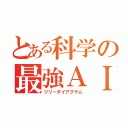 とある科学の
最強ＡＩ
ツリーダイアグラム